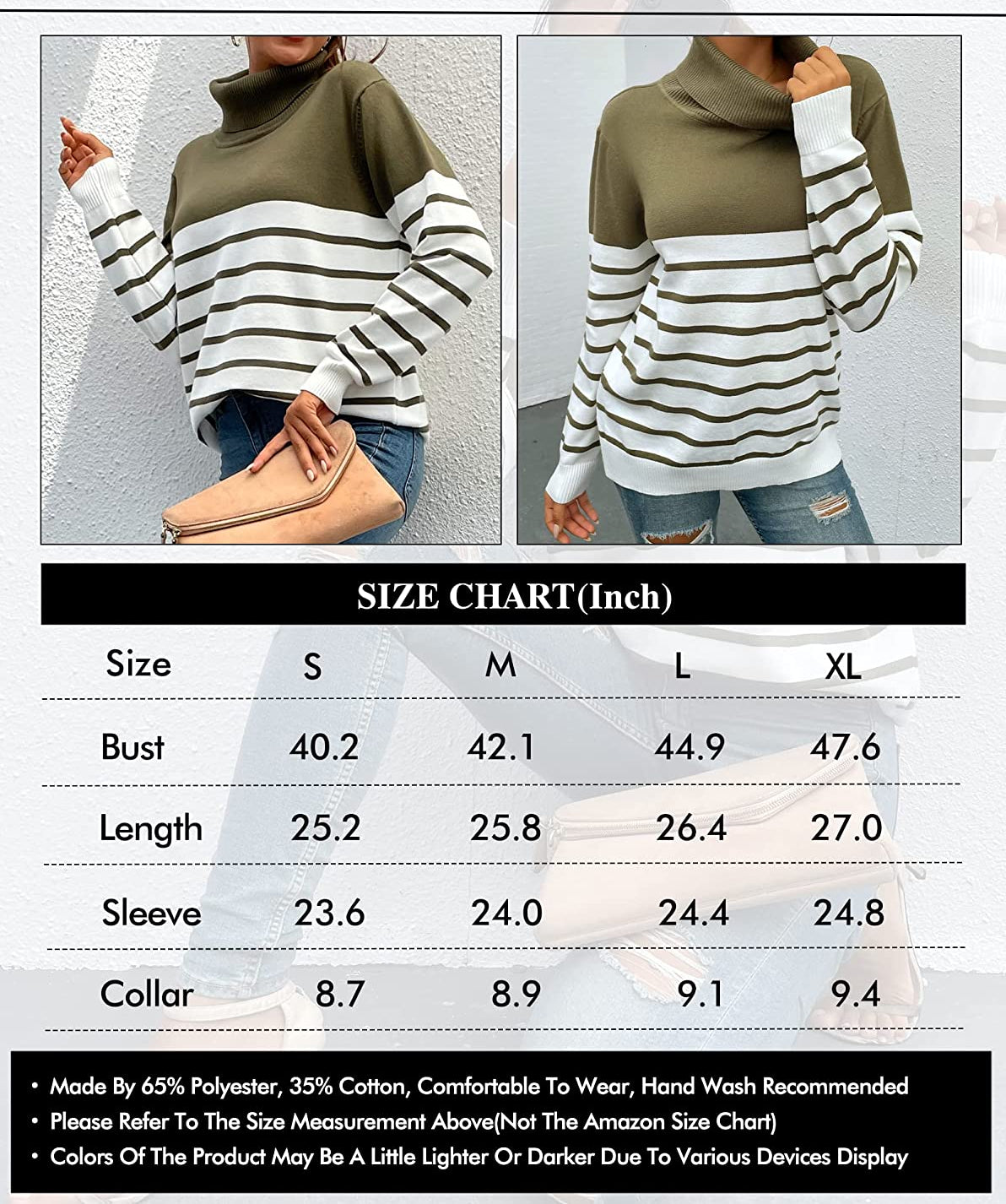 SIZE CHART(Inch)

| Size | S | M | L | XL |
|---|---|---|---|---|
| Bust | 40.2 | 42.1 | 44.9 | 47.6 |
| Length | 25.2 | 25.8 | 26.4 | 27.0 |
| Sleeve | 23.6 | 24.0 | 24.4 | 24.8 |
| Collar | 8.7 | 8.9 | 9.1 | 9.4 |

• Made By 65% Polyester, 35% Cotton, Comfortable To Wear, Hand Wash Recommended
• Please Refer To The Size Measurement Above(Not The Amazon Size Chart)
• Colors Of The Product May Be A Little Lighter Or Darker Due To Various Devices Display